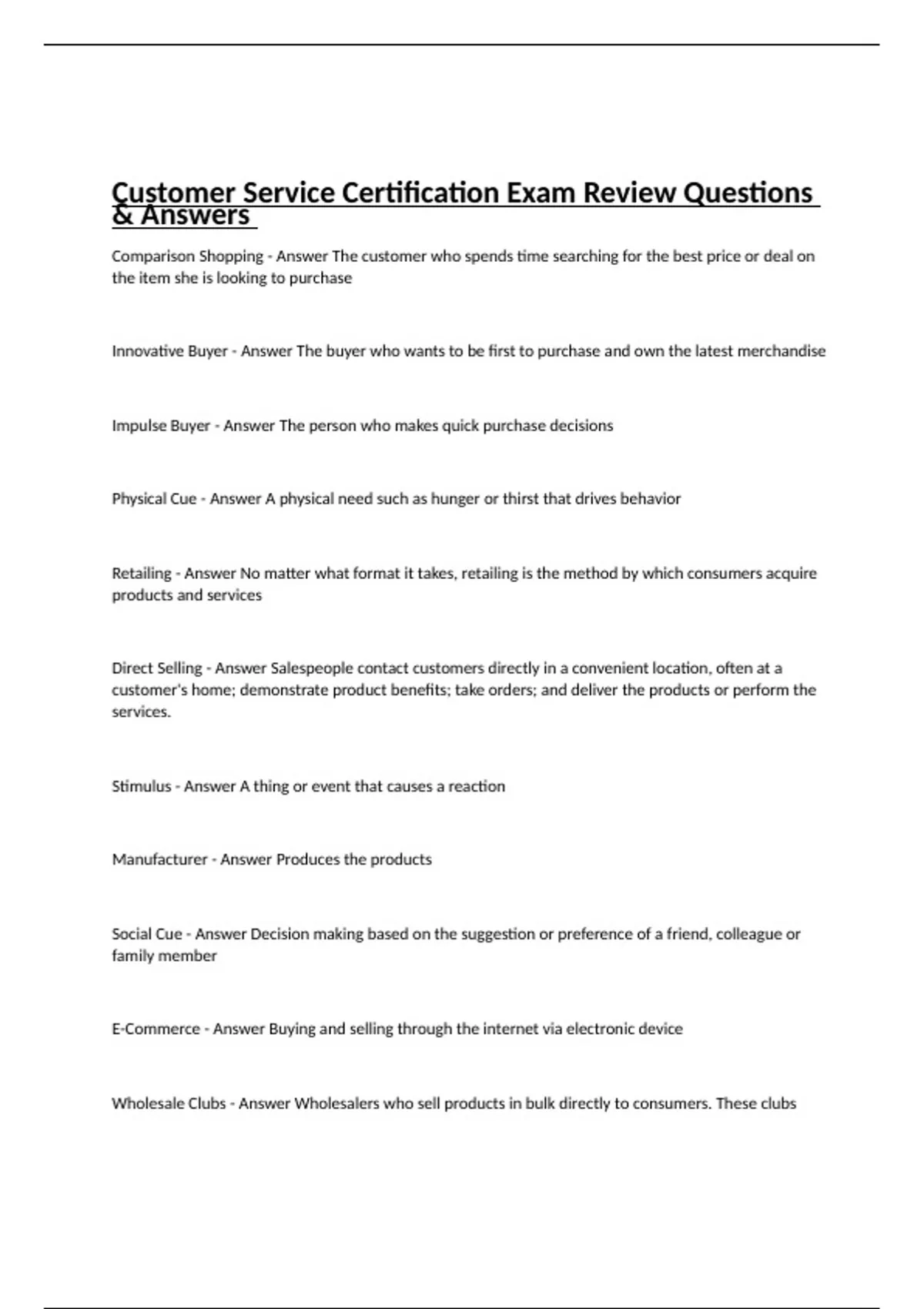 Customer Service Certification Exam Review Questions & Answers

Comparison Shopping - Answer The customer who spends time searching for the best price or deal on the item she is looking to purchase

Innovative Buyer - Answer The buyer who wants to be first to purchase and own the latest merchandise

Impulse Buyer - Answer The person who makes quick purchase decisions

Physical Cue - Answer A physical need such as hunger or thirst that drives behavior

Retailing - Answer No matter what format it takes, retailing is the method by which consumers acquire products and services

Direct Selling - Answer Salespeople contact customers directly in a convenient location, often at a customer's home; demonstrate product benefits; take orders; and deliver the products or perform the services.

Stimulus - Answer A thing or event that causes a reaction

Manufacturer - Answer Produces the products

Social Cue - Answer Decision making based on the suggestion or preference of a friend, colleague or family member

E-Commerce - Answer Buying and selling through the internet via electronic device

Wholesale Clubs - Answer Wholesalers who sell products in bulk directly to consumers. These clubs